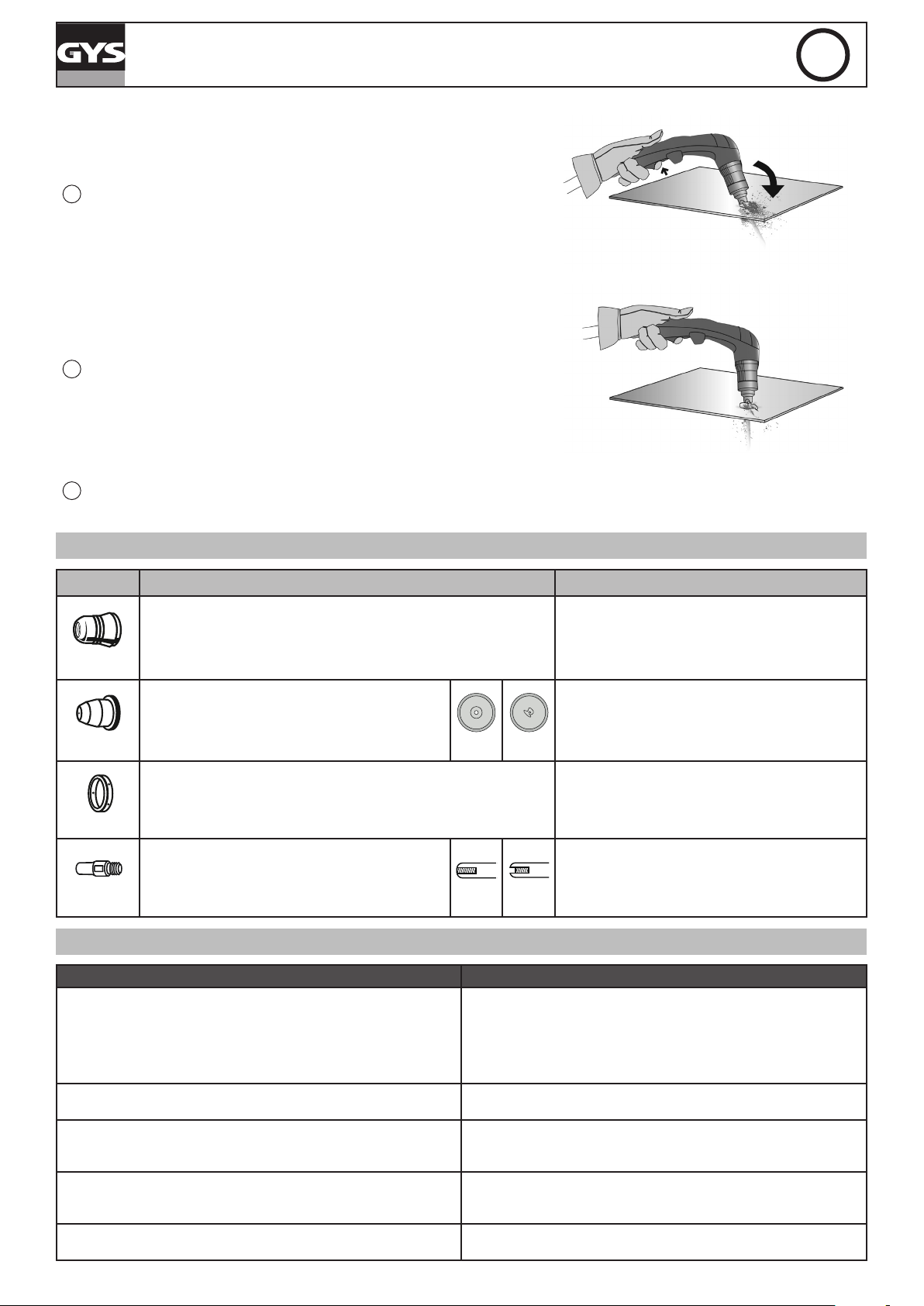 GYS